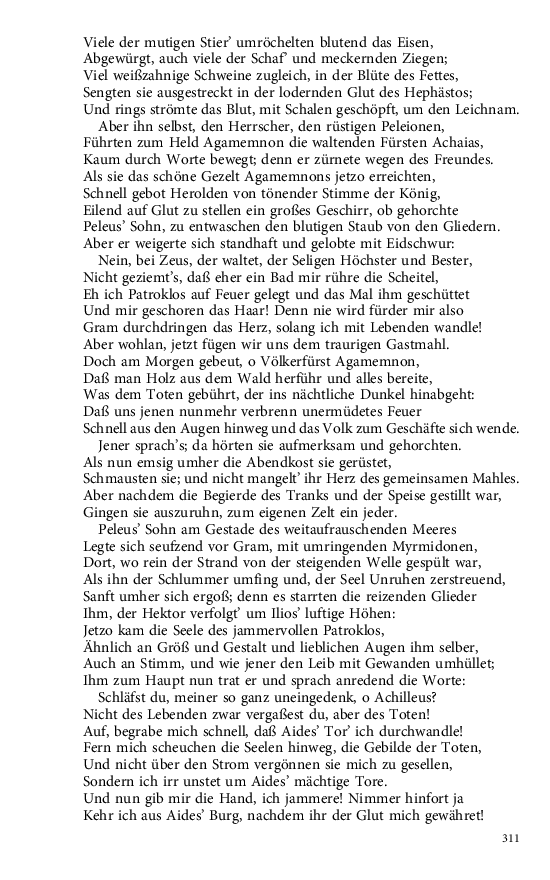 Viele der mutigen Stier' umröchelten blutend das Eisen,
Abgewürgt, auch viele der Schaf' und meckernden Ziegen;
Viel weißzahnige Schweine zugleich, in der Blüte des Fettes,
Sengten sie ausgestreckt in der lodernden Glut des Hephästos;
Und rings strömte das Blut, mit Schalen geschöpft, um den Leichnam.
Aber ihn selbst, den Herrscher, den rüstigen Peleionen,
Führten zum Held Agamemnon die waltenden Fürsten Achaias,
Kaum durch Worte bewegt; denn er zürnete wegen des Freundes.
Als sie das schöne Gezelt Agamemnons jetzo erreichten,
Schnell gebot Herolden von tönender Stimme der König,
Eilend auf Glut zu stellen ein großes Geschirr, ob gehorchte
Peleus' Sohn, zu entwaschen den blutigen Staub von den Gliedern.
Aber er weigerte sich standhaft und gelobte mit Eidschwur:
Nein, bei Zeus, der waltet, der Seligen Höchster und Bester,
Nicht geziemt's, daß eher ein Bad mir rühre die Scheitel,
Eh ich Patroklos auf Feuer gelegt und das Mal ihm geschüttet
Und mir geschoren das Haar! Denn nie wird fürder mir also
Gram durchdringen das Herz, solang ich mit Lebenden wandle!
Aber wohlan, jetzt fügen wir uns dem traurigen Gastmahl.
Doch am Morgen gebeut, o Völkerfürst Agamemnon,
Daß man Holz aus dem Wald herführ und alles bereite,
Was dem Toten gebührt, der ins nächtliche Dunkel hinabgeht:
Daß uns jenen nunmehr verbrenn unermüdetes Feuer
Schnell aus den Augen hinweg und das Volk zum Geschäfte sich wende.
Jener sprach's; da hörten sie aufmerksam und gehorchten.
Als nun emsig umher die Abendkost sie gerüstet,
Schmausten sie; und nicht mangelt' ihr Herz des gemeinsamen Mahles.
Aber nachdem die Begierde des Tranks und der Speise gestillt war,
Gingen sie auszuruhn, zum eigenen Zelt ein jeder.
Peleus' Sohn am Gestade des weitaufrauschenden Meeres
Legte sich seufzend vor Gram, mit umringenden Myrmidonen,
Dort, wo rein der Strand von der steigenden Welle gespült war,
Als ihn der Schlummer umfing und, der Seel Unruhen zerstreuend,
Sanft umher sich ergoß; denn es starrten die reizenden Glieder
Ihm, der Hektor verfolgt' um Ilios' luftige Höhen:
Jetzo kam die Seele des jammervollen Patroklos,
Ähnlich an Größ und Gestalt und lieblichen Augen ihm selber,
Auch an Stimm, und wie jener den Leib mit Gewanden umhüllet;
Ihm zum Haupt nun trat er und sprach anredend die Worte:
Schläfst du, meiner so ganz uneingedenk, o Achilleus?
Nicht des Lebenden zwar vergaßest du, aber des Toten!
Auf, begrabe mich schnell, daß Aides' Tor' ich durchwandle!
Fern mich scheuchen die Seelen hinweg, die Gebilde der Toten,
Und nicht über den Strom vergönnen sie mich zu gesellen,
Sondern ich irr unstet um Aides' mächtige Tore.
Und nun gib mir die Hand, ich jammere! Nimmer hinfort ja
Kehr ich aus Aides' Burg, nachdem ihr der Glut mich gewähret!

311